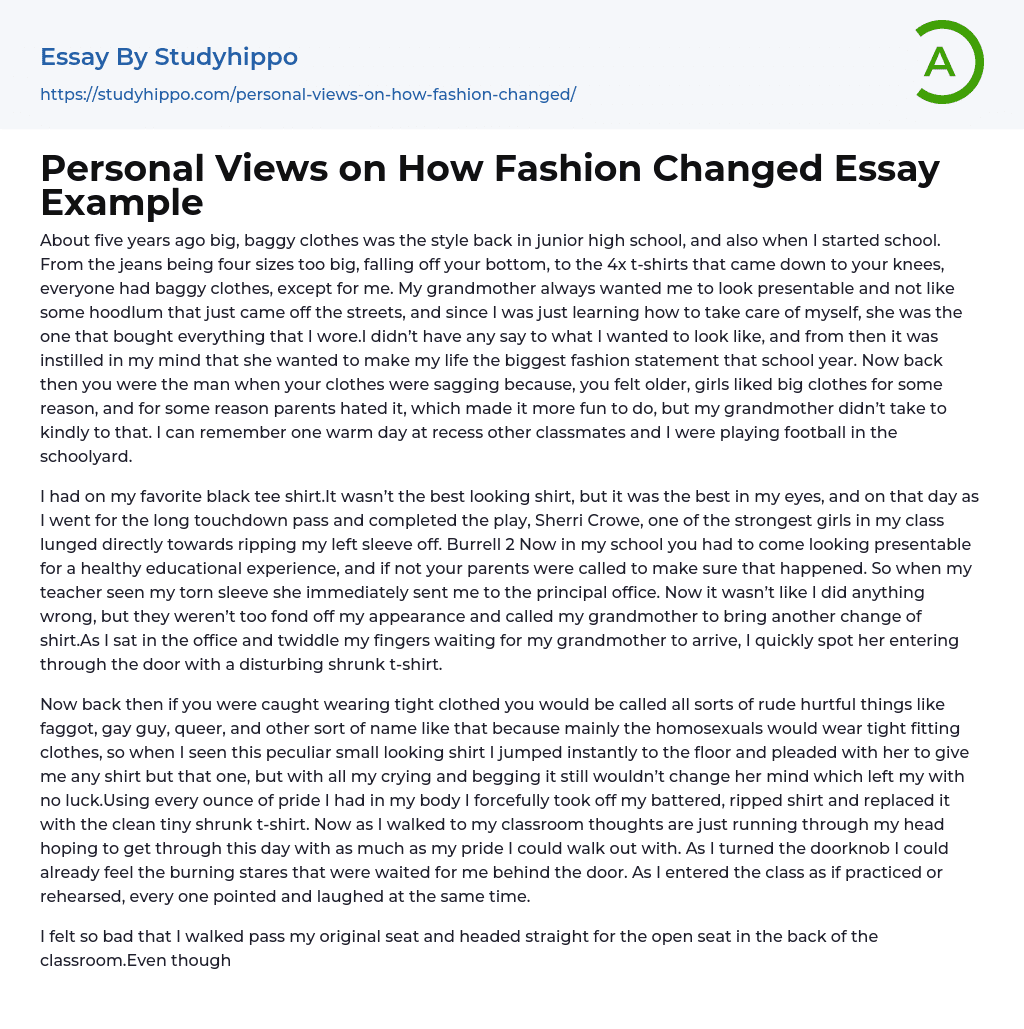 Essay By Studyhippo
https://studyhippo.com/personal-views-on-how-fashion-changed/

A

Personal Views on How Fashion Changed Essay Example

About five years ago big, baggy clothes was the style back in junior high school, and also when I started school. From the jeans being four sizes too big, falling off your bottom, to the 4x t-shirts that came down to your knees, everyone had baggy clothes, except for me. My grandmother always wanted me to look presentable and not like some hoodlum that just came off the streets, and since I was just learning how to take care of myself, she was the one that bought everything that I wore.I didn't have any say to what I wanted to look like, and from then it was instilled in my mind that she wanted to make my life the biggest fashion statement that school year. Now back then you were the man when your clothes were sagging because, you felt older, girls liked big clothes for some reason, and for some reason parents hated it, which made it more fun to do, but my grandmother didn't take to kindly to that. I can remember one warm day at recess other classmates and I were playing football in the schoolyard.

I had on my favorite black tee shirt.It wasn't the best looking shirt, but it was the best in my eyes, and on that day as I went for the long touchdown pass and completed the play, Sherri Crowe, one of the strongest girls in my class lunged directly towards ripping my left sleeve off. Burrell 2 Now in my school you had to come looking presentable for a healthy educational experience, and if not your parents were called to make sure that happened. So when my teacher seen my torn sleeve she immediately sent me to the principal office. Now it wasn't like I did anything wrong, but they weren't too fond off my appearance and called my grandmother to bring another change of shirt.As I sat in the office and twiddle my fingers waiting for my grandmother to arrive, I quickly spot her entering through the door with a disturbing shrunk t-shirt.

Now back then if you were caught wearing tight clothed you would be called all sorts of rude hurtful things like faggot, gay guy, queer, and other sort of name like that because mainly the homosexuals would wear tight fitting clothes, so when I seen this peculiar small looking shirt I jumped instantly to the floor and pleaded with her to give me any shirt but that one, but with all my crying and begging it still wouldn't change her mind which left my with no luck.Using every ounce of pride I had in my body I forcefully took off my battered, ripped shirt and replaced it with the clean tiny shrunk t-shirt. Now as I walked to my classroom thoughts are just running through my head hoping to get through this day with as much as my pride I could walk out with. As I turned the doorknob I could already feel the burning stares that were waited for me behind the door. As I entered the class as if practiced or rehearsed, every one pointed and laughed at the same time.

I felt so bad that I walked pass my original seat and headed straight for the open seat in the back of the classroom.Even though